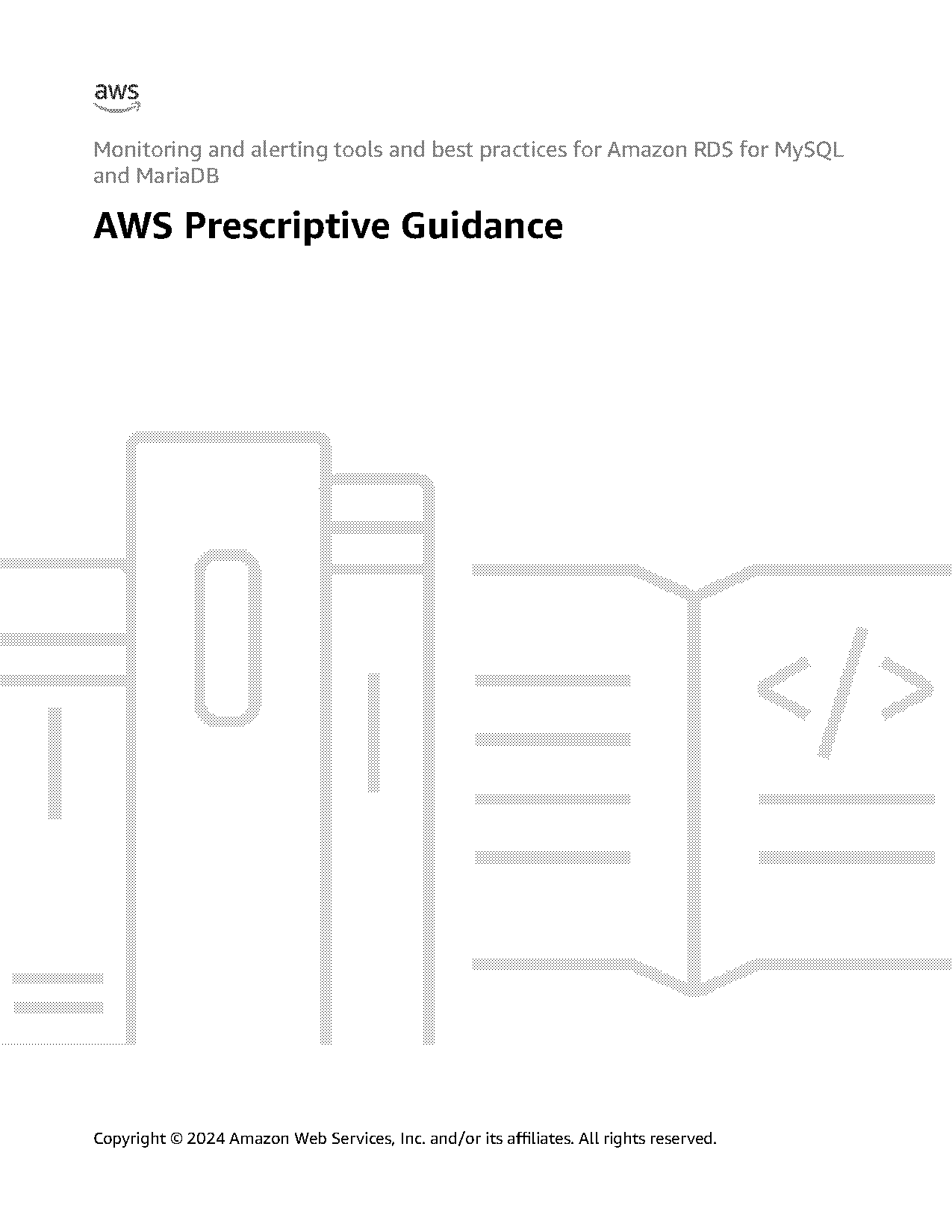 aws

Monitoring and alerting tools and best practices for Amazon RDS for MySQL and MariaDB

AWS Prescriptive Guidance

</>

Copyright © 2024 Amazon Web Services, Inc. and/or its affiliates. All rights reserved.